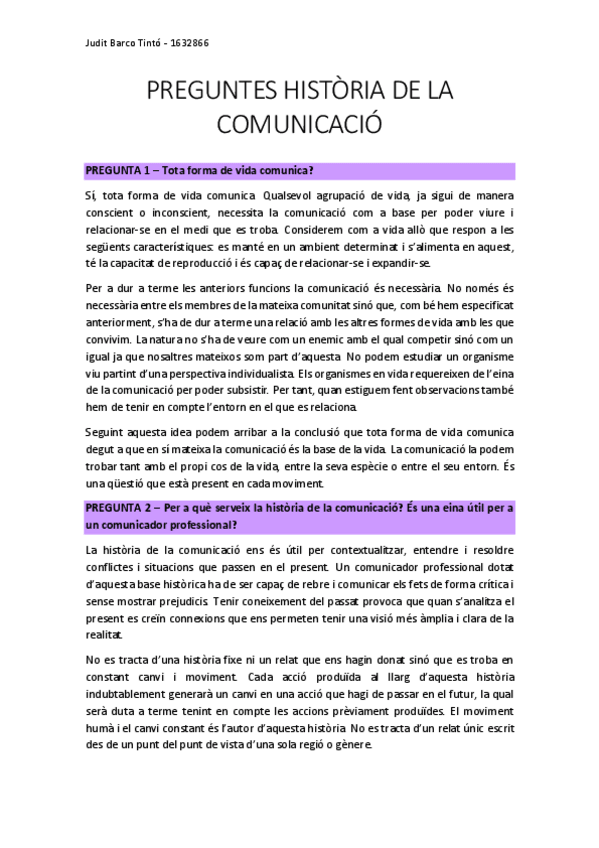 Judit Barco Tintó - 1632866

PREGUNTES HISTÒRIA DE LA COMUNICACIÓ

PREGUNTA 1 – Tota forma de vida comunica?

Sí, tota forma de vida comunica. Qualsevol agrupació de vida, ja sigui de manera conscient o inconscient, necessita la comunicació com a base per poder viure i relacionar-se en el medi que es troba. Considerem com a vida allò que respon a les següents característiques: es manté en un ambient determinat i s'alimenta en aquest, té la capacitat de reproducció i és capaç de relacionar-se i expandir-se.

Per a dur a terme les anteriors funcions la comunicació és necessària. No només és necessària entre els membres de la mateixa comunitat sinó que, com bé hem especificat anteriorment, s'ha de dur a terme una relació amb les altres formes de vida amb les que convivim. La natura no s'ha de veure com un enemic amb el qual competir sinó com un igual ja que nosaltres mateixos som part d'aquesta. No podem estudiar un organisme viu partint d'una perspectiva individualista. Els organismes en vida requereixen de l'eina de la comunicació per poder subsistir. Per tant, quan estiguem fent observacions també hem de tenir en compte l'entorn en el que es relaciona.

Seguint aquesta idea podem arribar a la conclusió que tota forma de vida comunica degut a que en sí mateixa la comunicació és la base de la vida. La comunicació la podem trobar tant amb el propi cos de la vida, entre la seva espècie o entre el seu entorn. És una qüestió que està present en cada moviment.

PREGUNTA 2 – Per a què serveix la història de la comunicació? És una eina útil per a un comunicador professional?

La història de la comunicació ens és útil per contextualitzar, entendre i resoldre conflictes i situacions que passen en el present. Un comunicador professional dotat d'aquesta base històrica ha de ser capaç de rebre i comunicar els fets de forma crítica i sense mostrar prejudicis. Tenir coneixement del passat provoca que quan s'analitza el present es creïn connexions que ens permeten tenir una visió més àmplia i clara de la realitat.

No es tracta d'una història fixe ni un relat que ens hagin donat sinó que es troba en constant canvi i moviment. Cada acció produïda al llarg d'aquesta història indubtablement generarà un canvi en una acció que hagi de passar en el futur, la qual serà duta a terme tenint en compte les accions prèviament produïdes. El moviment humà i el canvi constant és l'autor d'aquesta història. No es tracta d'un relat únic escrit des de un punt del punt de vista d'una sola regió o gènere.